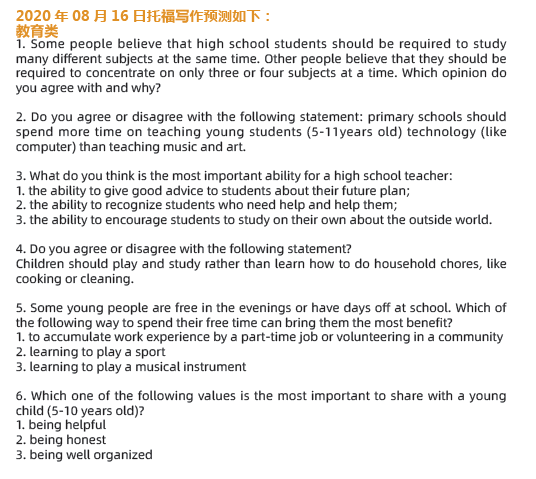 2020 年 08 月 16 日托福写作预测如下：
教育类
1. Some people believe that high school students should be required to study many different subjects at the same time. Other people believe that they should be required to concentrate on only three or four subjects at a time. Which opinion do you agree with and why?

2. Do you agree or disagree with the following statement: primary schools should spend more time on teaching young students (5-11years old) technology (like computer) than teaching music and art.

3. What do you think is the most important ability for a high school teacher:
1. the ability to give good advice to students about their future plan;
2. the ability to recognize students who need help and help them;
3. the ability to encourage students to study on their own about the outside world.

4. Do you agree or disagree with the following statement?
Children should play and study rather than learn how to do household chores, like cooking or cleaning.

5. Some young people are free in the evenings or have days off at school. Which of the following way to spend their free time can bring them the most benefit?
1. to accumulate work experience by a part-time job or volunteering in a community
2. learning to play a sport
3. learning to play a musical instrument

6. Which one of the following values is the most important to share with a young child (5-10 years old)?
1. being helpful
2. being honest
3. being well organized